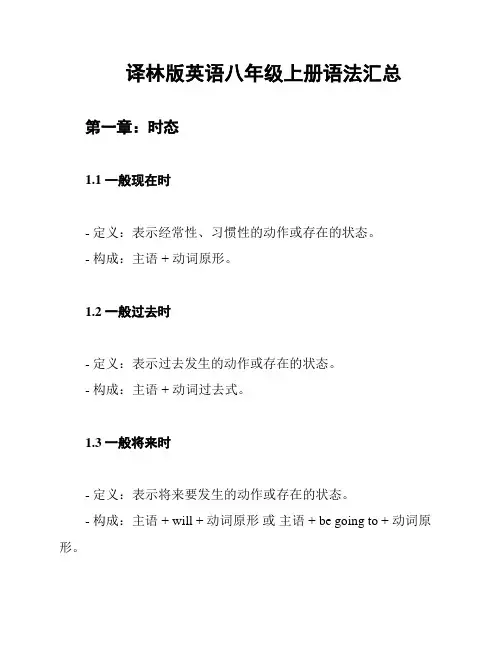 译林版英语八年级上册语法汇总

第一章：时态

1.1 一般现在时

- 定义：表示经常性、习惯性的动作或存在的状态。
- 构成：主语 + 动词原形。

1.2 一般过去时

- 定义：表示过去发生的动作或存在的状态。
- 构成：主语 + 动词过去式。

1.3 一般将来时

- 定义：表示将来要发生的动作或存在的状态。
- 构成：主语 + will + 动词原形 或 主语 + be going to + 动词原形。